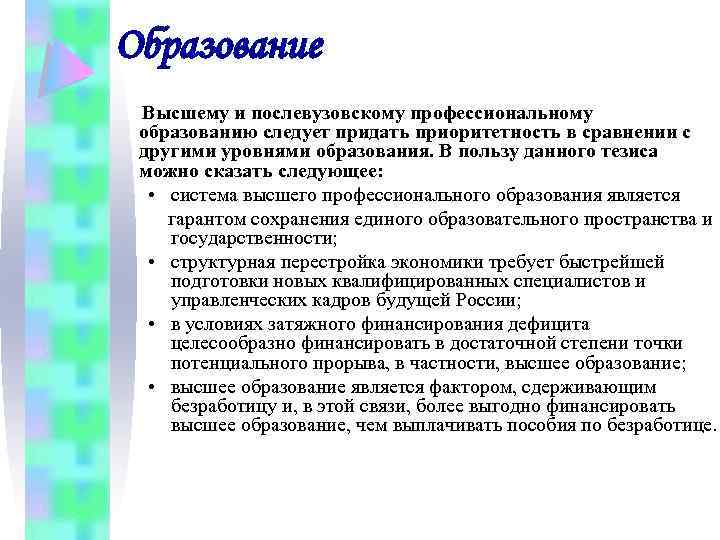 Образование

Высшему и послевузовскому профессиональному образованию следует придать приоритетность в сравнении с другими уровнями образования. В пользу данного тезиса можно сказать следующее:

• система высшего профессионального образования является гарантом сохранения единого образовательного пространства и государственности;
• структурная перестройка экономики требует быстрейшей подготовки новых квалифицированных специалистов и управленческих кадров будущей России;
• в условиях затяжного финансирования дефицита целесообразно финансировать в достаточной степени точки потенциального прорыва, в частности, высшее образование;
• высшее образование является фактором, сдерживающим безработицу и, в этой связи, более выгодно финансировать высшее образование, чем выплачивать пособия по безработице.